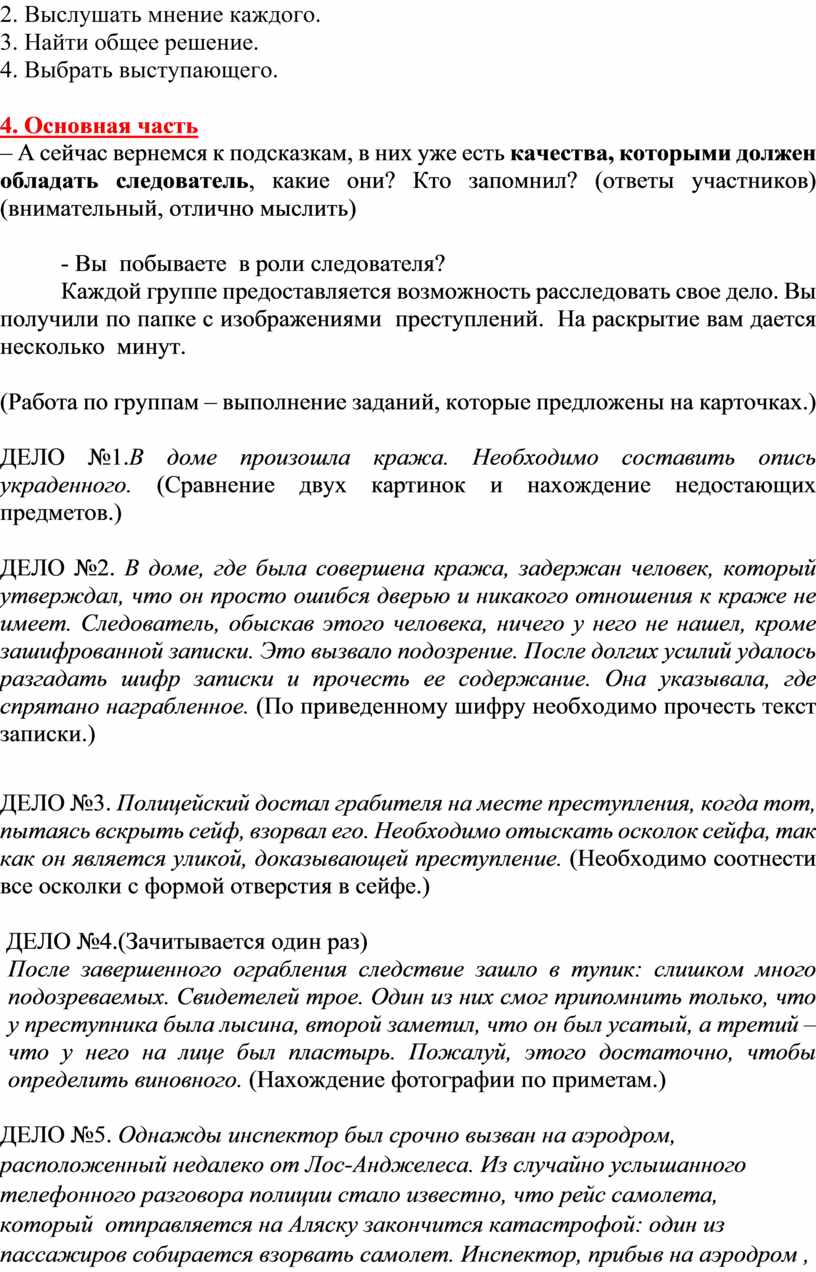 2. Выслушать мнение каждого.
3. Найти общее решение.
4. Выбрать выступающего.

4. Основная часть
– А сейчас вернемся к подсказкам, в них уже есть качества, которыми должен обладать следователь, какие они? Кто запомнил? (ответы участников) (внимательный, отлично мыслить)

- Вы побываете в роли следователя?
Каждой группе предоставляется возможность расследовать свое дело. Вы получили по папке с изображениями преступлений. На раскрытие вам дается несколько минут.

(Работа по группам – выполнение заданий, которые предложены на карточках.)

ДЕЛО №1.В доме произошла кража. Необходимо составить опись украденного. (Сравнение двух картинок и нахождение недостающих предметов.)

ДЕЛО №2. В доме, где была совершена кража, задержан человек, который утверждал, что он просто ошибся дверью и никакого отношения к краже не имеет. Следователь, обыскав этого человека, ничего у него не нашел, кроме зашифрованной записки. Это вызвало подозрение. После долгих усилий удалось разгадать шифр записки и прочесть ее содержание. Она указывала, где спрятано награбленное. (По приведенному шифру необходимо прочесть текст записки.)

ДЕЛО №3. Полицейский достал грабителя на месте преступления, когда тот, пытаясь вскрыть сейф, взорвал его. Необходимо отыскать осколок сейфа, так как он является уликой, доказывающей преступление. (Необходимо соотнести все осколки с формой отверстия в сейфе.)

ДЕЛО №4.(Зачитывается один раз)
После завершенного ограбления следствие зашло в тупик: слишком много подозреваемых. Свидетелей трое. Один из них смог припомнить только, что у преступника была лысина, второй заметил, что он был усатый, а третий – что у него на лице был пластырь. Пожалуй, этого достаточно, чтобы определить виновного. (Нахождение фотографии по приметам.)

ДЕЛО №5. Однажды инспектор был срочно вызван на аэродром, расположенный недалеко от Лос-Анджелеса. Из случайно услышанного телефонного разговора полиции стало известно, что рейс самолета, который отправляется на Аляску закончится катастрофой: один из пассажиров собирается взорвать самолет. Инспектор, прибыв на аэродром ,